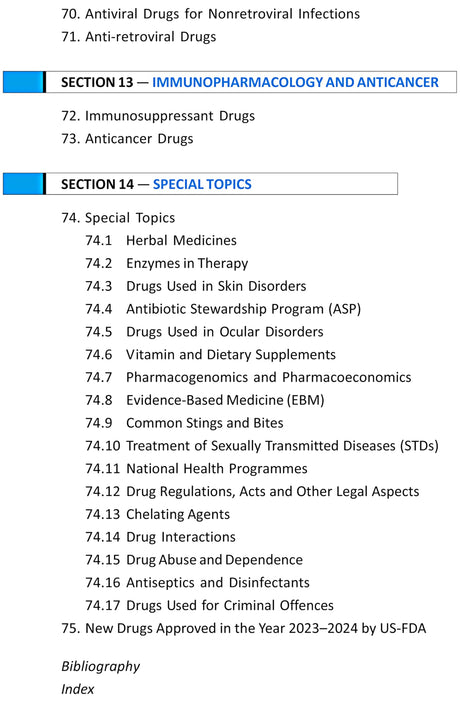 70. Antiviral Drugs for Nonretroviral Infections
71. Anti-retroviral Drugs

SECTION 13 — IMMUNOPHARMACOLOGY AND ANTICANCER

72. Immunosuppressant Drugs
73. Anticancer Drugs

SECTION 14 — SPECIAL TOPICS

74. Special Topics
74.1 Herbal Medicines
74.2 Enzymes in Therapy
74.3 Drugs Used in Skin Disorders
74.4 Antibiotic Stewardship Program (ASP)
74.5 Drugs Used in Ocular Disorders
74.6 Vitamin and Dietary Supplements
74.7 Pharmacogenomics and Pharmacoeconomics
74.8 Evidence-Based Medicine (EBM)
74.9 Common Stings and Bites
74.10 Treatment of Sexually Transmitted Diseases (STDs)
74.11 National Health Programmes
74.12 Drug Regulations, Acts and Other Legal Aspects
74.13 Chelating Agents
74.14 Drug Interactions
74.15 Drug Abuse and Dependence
74.16 Antiseptics and Disinfectants
74.17 Drugs Used for Criminal Offences
75. New Drugs Approved in the Year 2023–2024 by US-FDA

Bibliography
Index